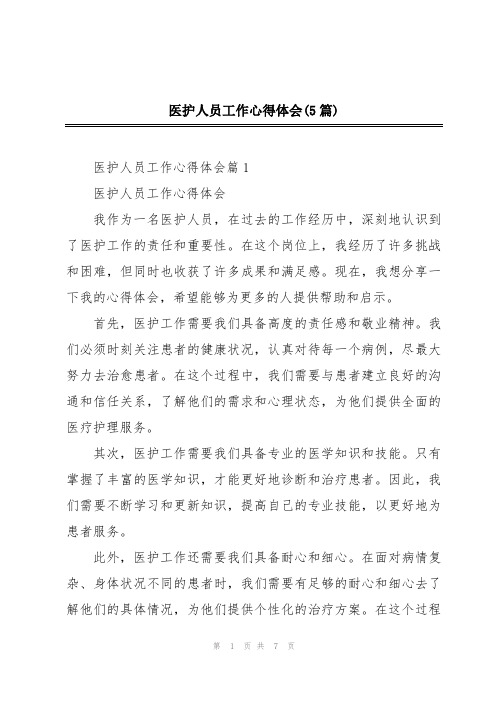 医护人员工作心得体会(5 篇)

医护人员工作心得体会篇 1

医护人员工作心得体会

我作为一名医护人员，在过去的工作经历中，深刻地认识到了医护工作的责任和重要性。在这个岗位上，我经历了许多挑战和困难，但同时也收获了许多成果和满足感。现在，我想分享一下我的心得体会，希望能够为更多的人提供帮助和启示。

首先，医护工作需要我们具备高度的责任感和敬业精神。我们必须时刻关注患者的健康状况，认真对待每一个病例，尽最大努力去治愈患者。在这个过程中，我们需要与患者建立良好的沟通和信任关系，了解他们的需求和心理状态，为他们提供全面的医疗护理服务。

其次，医护工作需要我们具备专业的医学知识和技能。只有掌握了丰富的医学知识，才能更好地诊断和治疗患者。因此，我们需要不断学习和更新知识，提高自己的专业技能，以更好地为患者服务。

此外，医护工作还需要我们具备耐心和细心。在面对病情复杂、身体状况不同的患者时，我们需要有足够的耐心和细心去了解他们的具体情况，为他们提供个性化的治疗方案。在这个过程

第 1 页 共 7 页